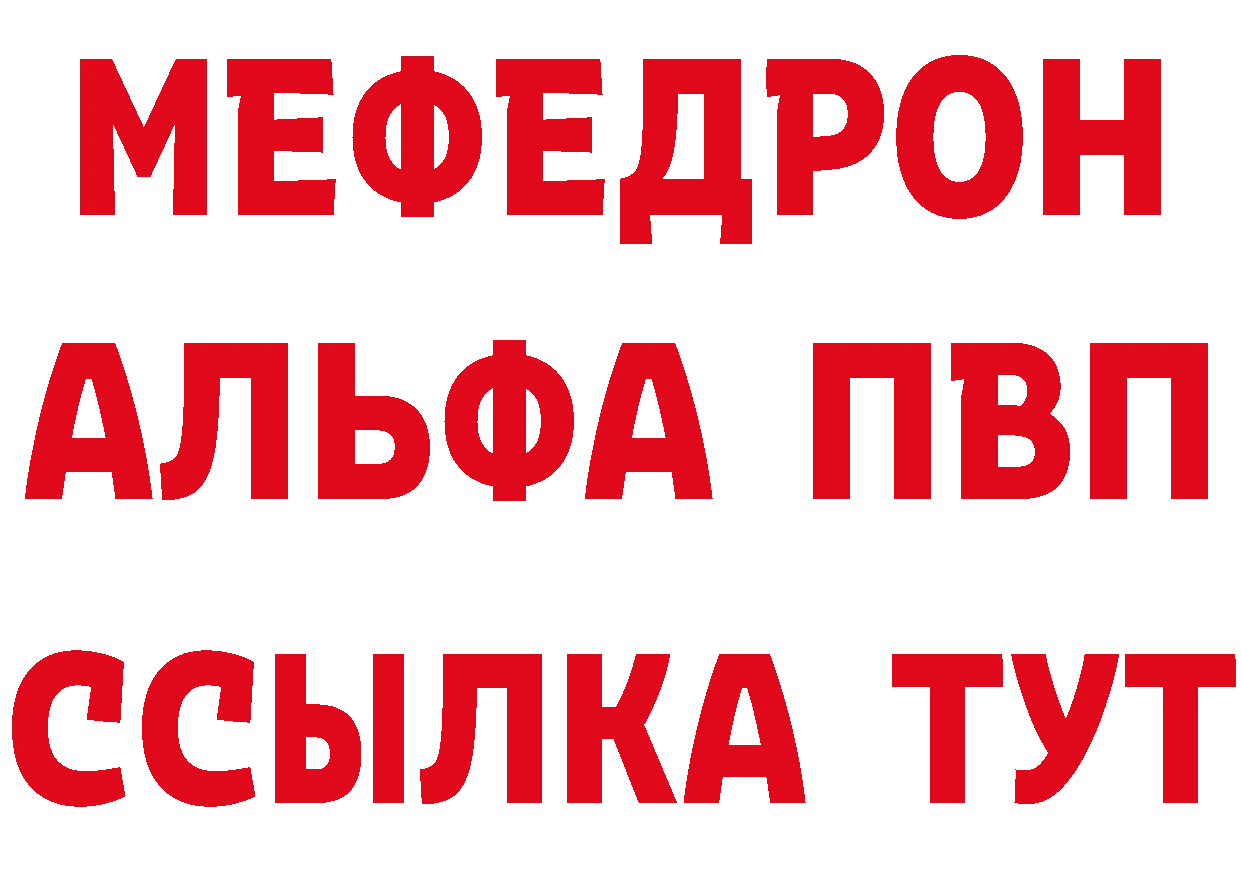 МЕФЕДРОН
АЛЬФА ПВП
ССЫЛКА ТУТ